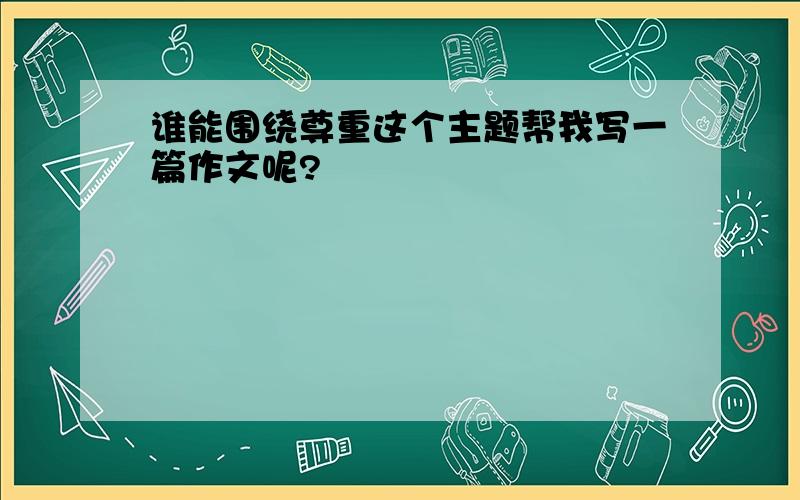 谁能围绕尊重这个主题帮我写一篇作文呢?